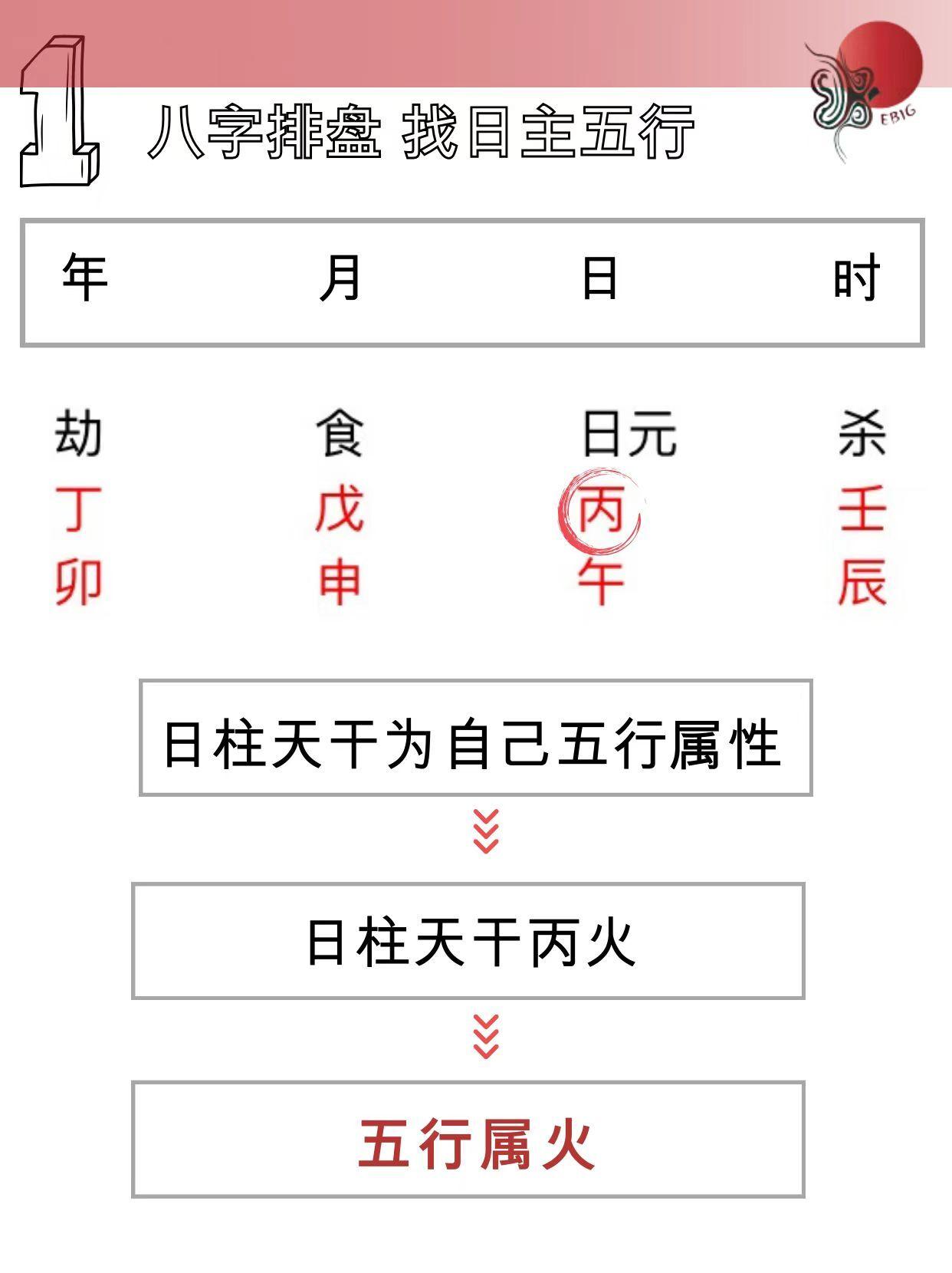 1 八字排盘 找日主五行

EBIG

| 年 | 月 | 日 | 时 |
|---|---|---|---|
| 劫 | 食 | 日元 | 杀 |
| 丁 | 戊 | 丙 | 壬 |
| 卯 | 申 | 午 | 辰 |

日柱天干为自己五行属性

日柱天干丙火

五行属火